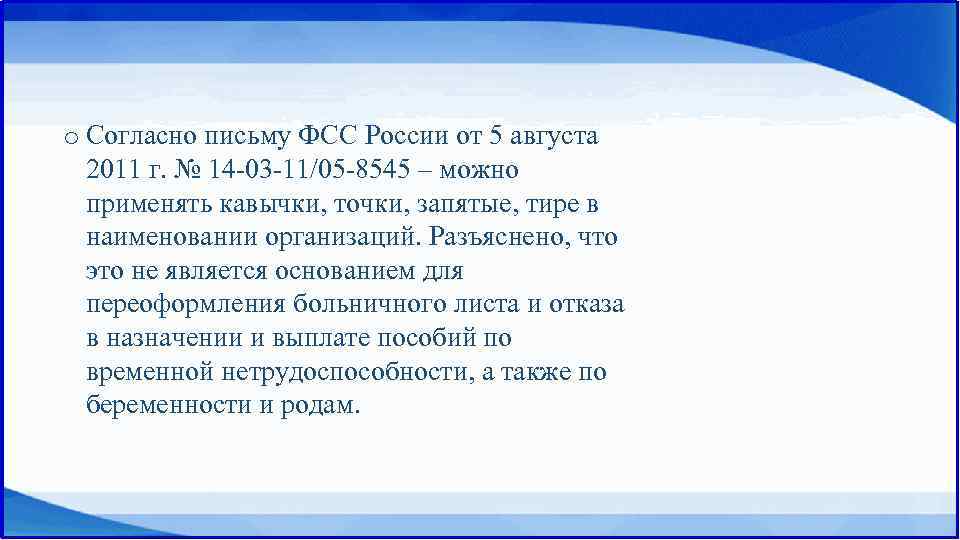 o Согласно письму ФСС России от 5 августа 2011 г. № 14-03-11/05-8545 – можно применять кавычки, точки, запятые, тире в наименовании организаций. Разъяснено, что это не является основанием для переоформления больничного листа и отказа в назначении и выплате пособий по временной нетрудоспособности, а также по беременности и родам.